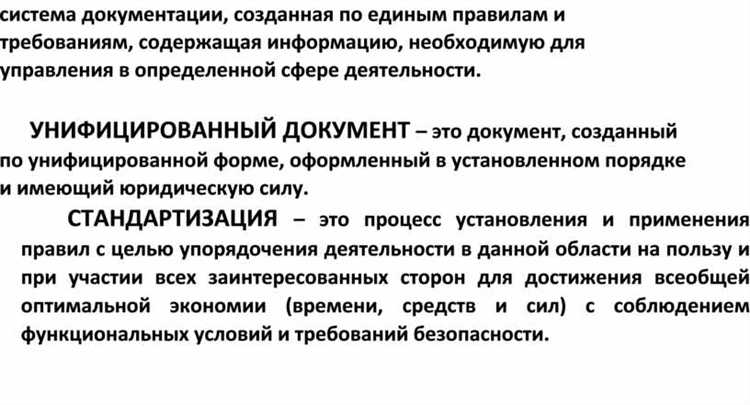 система документации, созданная по единым правилам и требованиям, содержащая информацию, необходимую для управления в определенной сфере деятельности.

УНИФИЦИРОВАННЫЙ ДОКУМЕНТ – это документ, созданный по унифицированной форме, оформленный в установленном порядке и имеющий юридическую силу.

СТАНДАРТИЗАЦИЯ – это процесс установления и применения правил с целью упорядочения деятельности в данной области на пользу и при участии всех заинтересованных сторон для достижения всеобщей оптимальной экономии (времени, средств и сил) с соблюдением функциональных условий и требований безопасности.